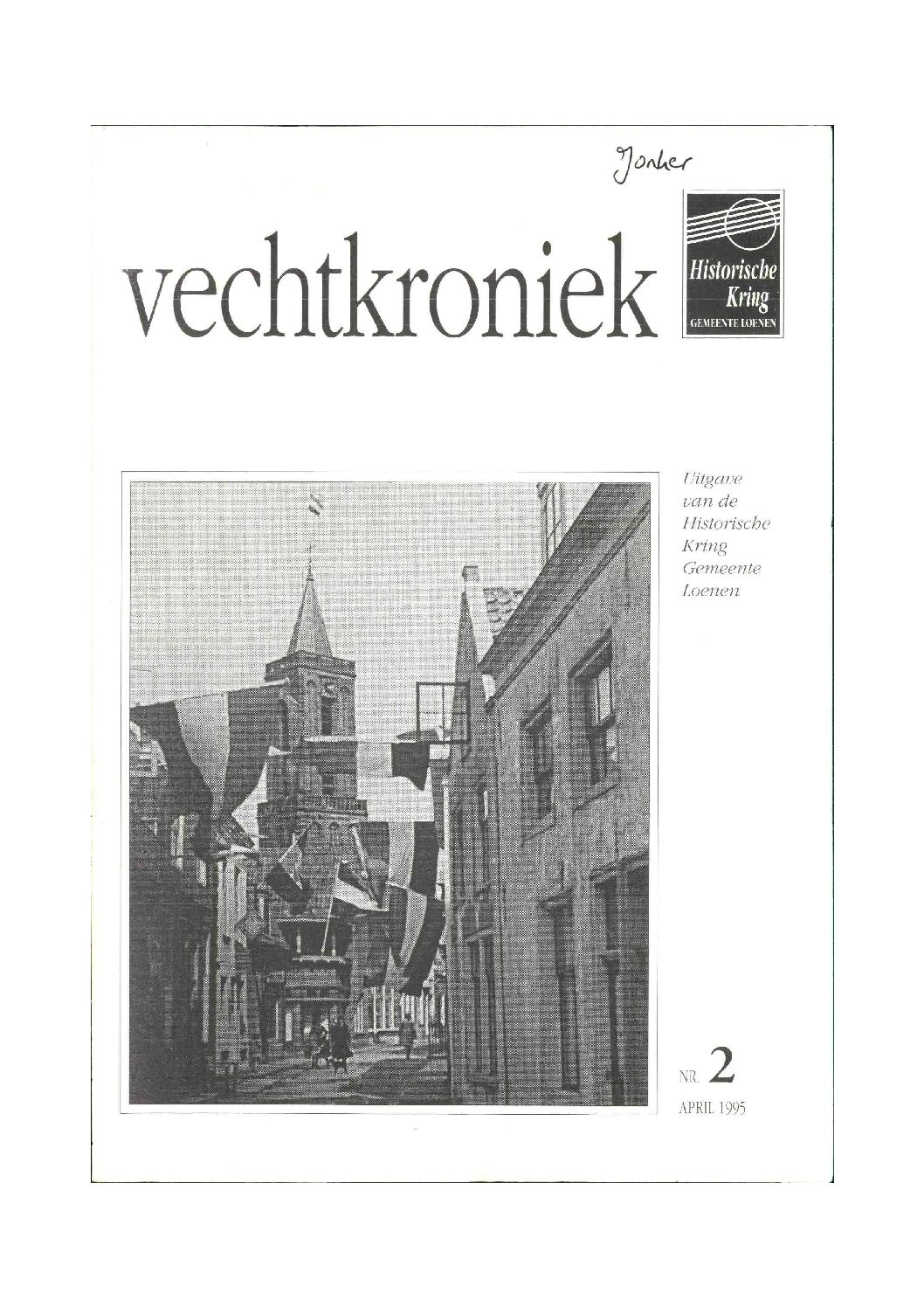 Jonker

vechtkroniek

Historische Kring
GEMEENTE LOENEN

Uitgave van de Historische Kring Gemeente Loenen

NR. 2
APRIL 1995